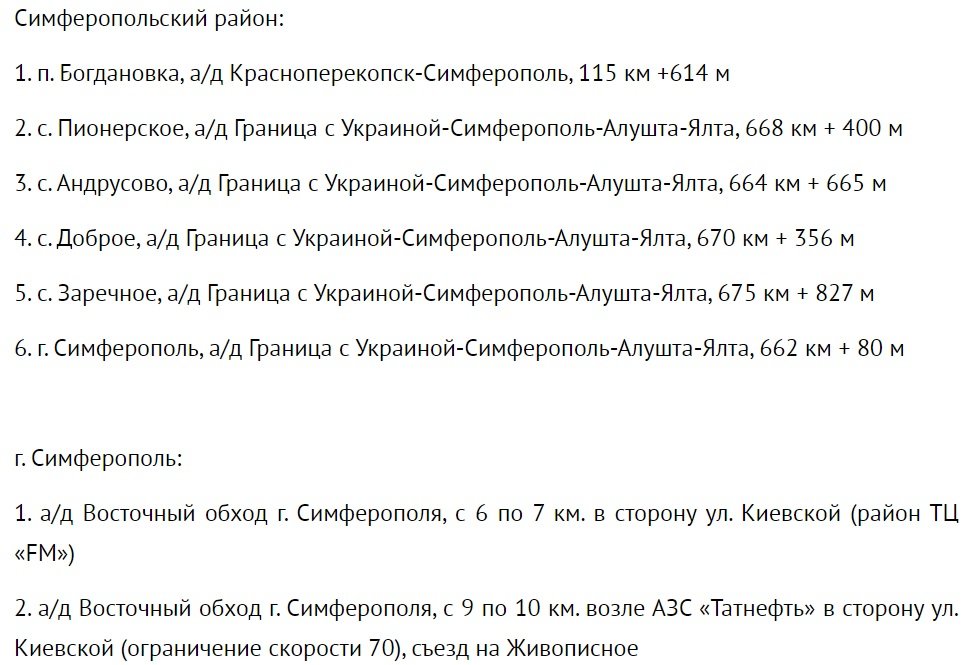 Симферопольский район:

1. п. Богдановка, а/д Красноперекопск-Симферополь, 115 км +614 м

2. с. Пионерское, а/д Граница с Украиной-Симферополь-Алушта-Ялта, 668 км + 400 м

3. с. Андрусово, а/д Граница с Украиной-Симферополь-Алушта-Ялта, 664 км + 665 м

4. с. Доброе, а/д Граница с Украиной-Симферополь-Алушта-Ялта, 670 км + 356 м

5. с. Заречное, а/д Граница с Украиной-Симферополь-Алушта-Ялта, 675 км + 827 м

6. г. Симферополь, а/д Граница с Украиной-Симферополь-Алушта-Ялта, 662 км + 80 м

г. Симферополь:

1. а/д Восточный обход г. Симферополя, с 6 по 7 км. в сторону ул. Киевской (район ТЦ «FM»)

2. а/д Восточный обход г. Симферополя, с 9 по 10 км. возле АЗС «Татнефть» в сторону ул. Киевской (ограничение скорости 70), съезд на Живописное